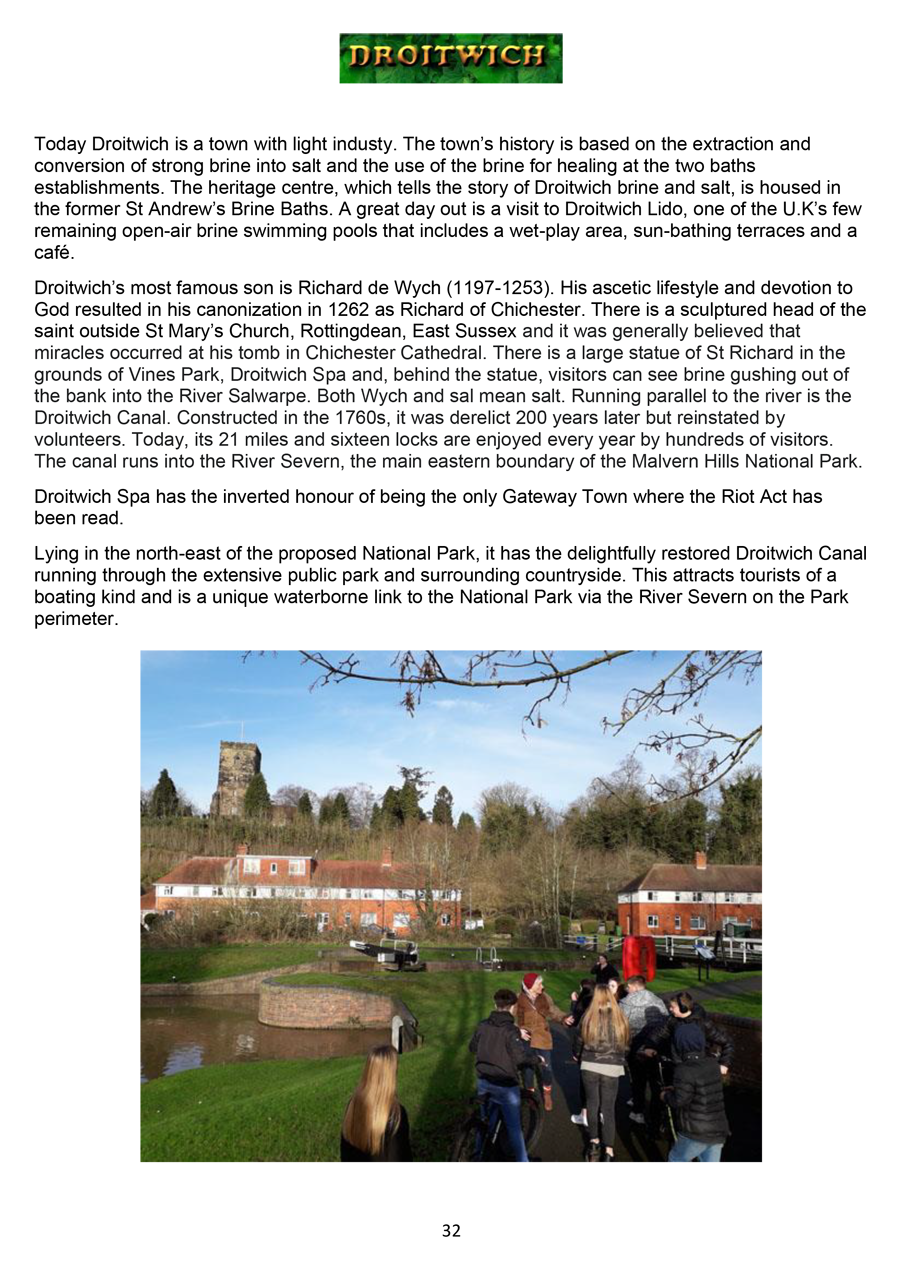 DROITWICH

Today Droitwich is a town with light industy. The town's history is based on the extraction and conversion of strong brine into salt and the use of the brine for healing at the two baths establishments. The heritage centre, which tells the story of Droitwich brine and salt, is housed in the former St Andrew's Brine Baths. A great day out is a visit to Droitwich Lido, one of the U.K's few remaining open-air brine swimming pools that includes a wet-play area, sun-bathing terraces and a café.

Droitwich's most famous son is Richard de Wych (1197-1253). His ascetic lifestyle and devotion to God resulted in his canonization in 1262 as Richard of Chichester. There is a sculptured head of the saint outside St Mary's Church, Rottingdean, East Sussex and it was generally believed that miracles occurred at his tomb in Chichester Cathedral. There is a large statue of St Richard in the grounds of Vines Park, Droitwich Spa and, behind the statue, visitors can see brine gushing out of the bank into the River Salwarpe. Both Wych and sal mean salt. Running parallel to the river is the Droitwich Canal. Constructed in the 1760s, it was derelict 200 years later but reinstated by volunteers. Today, its 21 miles and sixteen locks are enjoyed every year by hundreds of visitors. The canal runs into the River Severn, the main eastern boundary of the Malvern Hills National Park.

Droitwich Spa has the inverted honour of being the only Gateway Town where the Riot Act has been read.

Lying in the north-east of the proposed National Park, it has the delightfully restored Droitwich Canal running through the extensive public park and surrounding countryside. This attracts tourists of a boating kind and is a unique waterborne link to the National Park via the River Severn on the Park perimeter.

32